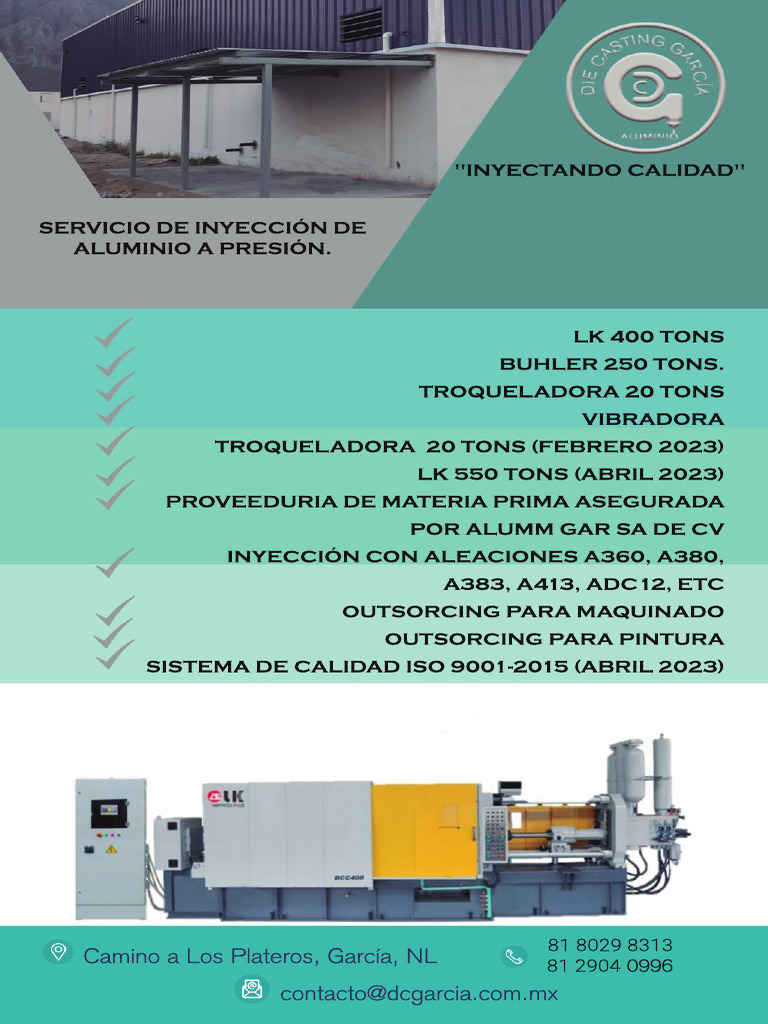 DIE CASTING GARCÍA
ALUMINIO

"INYECTANDO CALIDAD"

SERVICIO DE INYECCIÓN DE ALUMINIO A PRESIÓN.

LK 400 TONS
BUHLER 250 TONS.
TROQUELADORA 20 TONS
VIBRADORA
TROQUELADORA 20 TONS (FEBRERO 2023)
LK 550 TONS (ABRIL 2023)
PROVEEDURIA DE MATERIA PRIMA ASEGURADA POR ALUMM GAR SA DE CV
INYECCIÓN CON ALEACIONES A360, A380, A383, A413, ADC12, ETC
OUTSORCING PARA MAQUINADO
OUTSORCING PARA PINTURA
SISTEMA DE CALIDAD ISO 9001-2015 (ABRIL 2023)

LK
DCC400

Camino a Los Plateros, García, NL
81 8029 8313
81 2904 0996
contacto@dcgarcia.com.mx